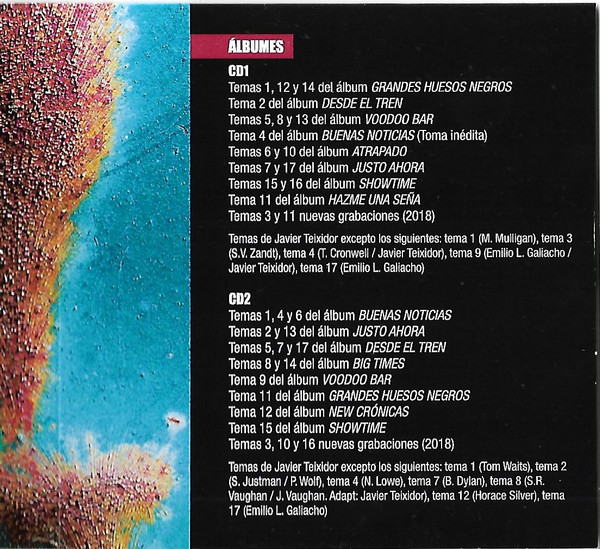 ÁLBUMES

CD1

Temas 1, 12 y 14 del álbum GRANDES HUESOS NEGROS
Tema 2 del álbum DESDE EL TREN
Temas 5, 8 y 13 del álbum VOODOO BAR
Tema 4 del álbum BUENAS NOTICIAS (Toma inédita)
Temas 6 y 10 del álbum ATRAPADO
Temas 7 y 17 del álbum JUSTO AHORA
Temas 15 y 16 del álbum SHOWTIME
Tema 11 del álbum HAZME UNA SEÑA
Temas 3 y 11 nuevas grabaciones (2018)

Temas de Javier Teixidor excepto los siguientes: tema 1 (M. Mulligan), tema 3 (S.V. Zandt), tema 4 (T. Cronwell / Javier Teixidor), tema 9 (Emilio L. Galiacho / Javier Teixidor), tema 17 (Emilio L. Galiacho)

CD2

Temas 1, 4 y 6 del álbum BUENAS NOTICIAS
Temas 2 y 13 del álbum JUSTO AHORA
Temas 5, 7 y 17 del álbum DESDE EL TREN
Temas 8 y 14 del álbum BIG TIMES
Tema 9 del álbum VOODOO BAR
Tema 11 del álbum GRANDES HUESOS NEGROS
Tema 12 del álbum NEW CRÓNICAS
Tema 15 del álbum SHOWTIME
Temas 3, 10 y 16 nuevas grabaciones (2018)

Temas de Javier Teixidor excepto los siguientes: tema 1 (Tom Waits), tema 2 (S. Justman / P. Wolf), tema 4 (N. Lowe), tema 7 (B. Dylan), tema 8 (S.R. Vaughan / J. Vaughan. Adapt: Javier Teixidor), tema 12 (Horace Silver), tema 17 (Emilio L. Galiacho)